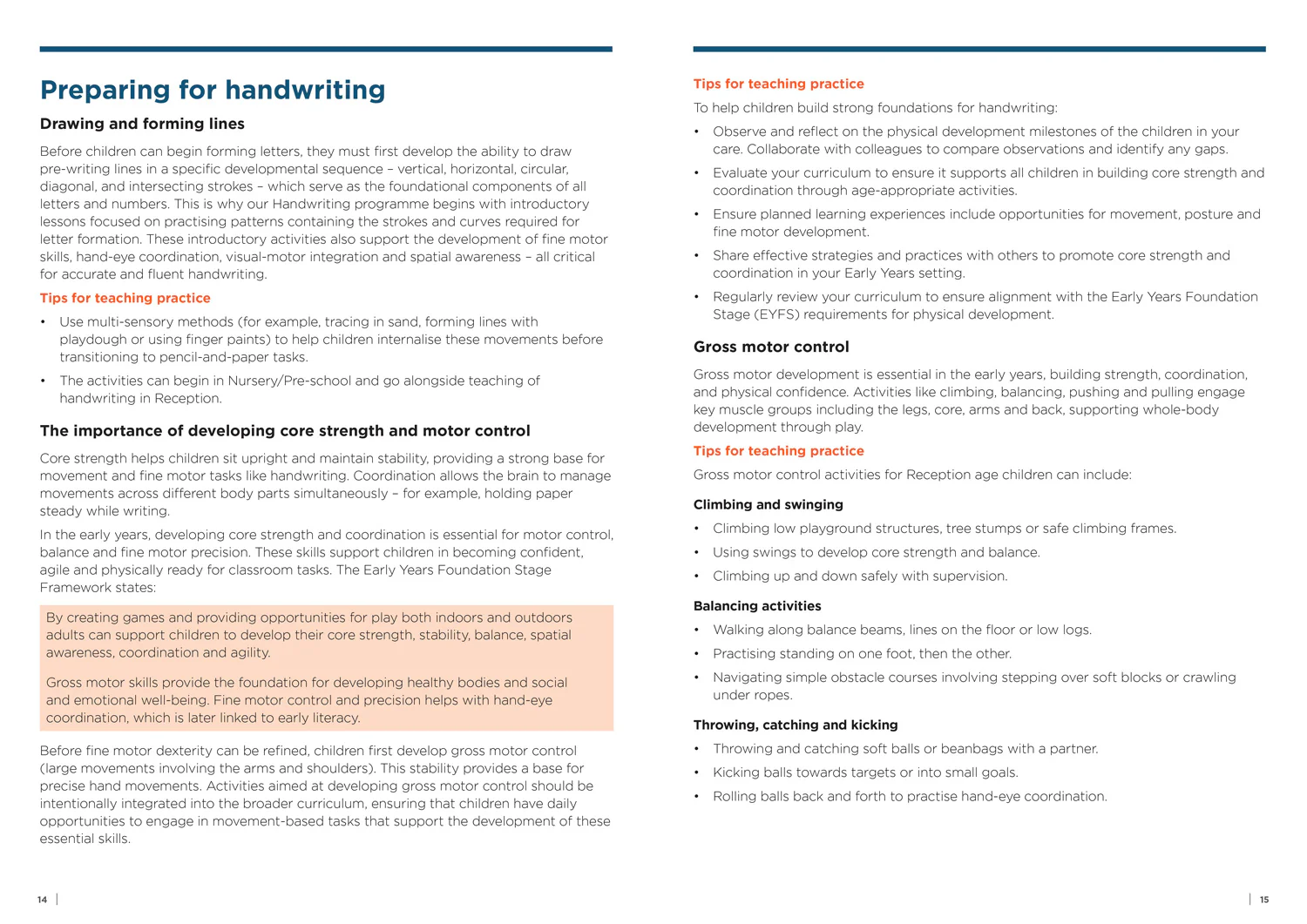 Preparing for handwriting

Drawing and forming lines

Before children can begin forming letters, they must first develop the ability to draw pre-writing lines in a specific developmental sequence – vertical, horizontal, circular, diagonal, and intersecting strokes – which serve as the foundational components of all letters and numbers. This is why our Handwriting programme begins with introductory lessons focused on practising patterns containing the strokes and curves required for letter formation. These introductory activities also support the development of fine motor skills, hand-eye coordination, visual-motor integration and spatial awareness – all critical for accurate and fluent handwriting.

Tips for teaching practice

• Use multi-sensory methods (for example, tracing in sand, forming lines with playdough or using finger paints) to help children internalise these movements before transitioning to pencil-and-paper tasks.
• The activities can begin in Nursery/Pre-school and go alongside teaching of handwriting in Reception.

The importance of developing core strength and motor control

Core strength helps children sit upright and maintain stability, providing a strong base for movement and fine motor tasks like handwriting. Coordination allows the brain to manage movements across different body parts simultaneously – for example, holding paper steady while writing.

In the early years, developing core strength and coordination is essential for motor control, balance and fine motor precision. These skills support children in becoming confident, agile and physically ready for classroom tasks. The Early Years Foundation Stage Framework states:

By creating games and providing opportunities for play both indoors and outdoors adults can support children to develop their core strength, stability, balance, spatial awareness, coordination and agility.

Gross motor skills provide the foundation for developing healthy bodies and social and emotional well-being. Fine motor control and precision helps with hand-eye coordination, which is later linked to early literacy.

Before fine motor dexterity can be refined, children first develop gross motor control (large movements involving the arms and shoulders). This stability provides a base for precise hand movements. Activities aimed at developing gross motor control should be intentionally integrated into the broader curriculum, ensuring that children have daily opportunities to engage in movement-based tasks that support the development of these essential skills.

14

Tips for teaching practice

To help children build strong foundations for handwriting:

• Observe and reflect on the physical development milestones of the children in your care. Collaborate with colleagues to compare observations and identify any gaps.
• Evaluate your curriculum to ensure it supports all children in building core strength and coordination through age-appropriate activities.
• Ensure planned learning experiences include opportunities for movement, posture and fine motor development.
• Share effective strategies and practices with others to promote core strength and coordination in your Early Years setting.
• Regularly review your curriculum to ensure alignment with the Early Years Foundation Stage (EYFS) requirements for physical development.

Gross motor control

Gross motor development is essential in the early years, building strength, coordination, and physical confidence. Activities like climbing, balancing, pushing and pulling engage key muscle groups including the legs, core, arms and back, supporting whole-body development through play.

Tips for teaching practice

Gross motor control activities for Reception age children can include:

Climbing and swinging

• Climbing low playground structures, tree stumps or safe climbing frames.
• Using swings to develop core strength and balance.
• Climbing up and down safely with supervision.

Balancing activities

• Walking along balance beams, lines on the floor or low logs.
• Practising standing on one foot, then the other.
• Navigating simple obstacle courses involving stepping over soft blocks or crawling under ropes.

Throwing, catching and kicking

• Throwing and catching soft balls or beanbags with a partner.
• Kicking balls towards targets or into small goals.
• Rolling balls back and forth to practise hand-eye coordination.

15